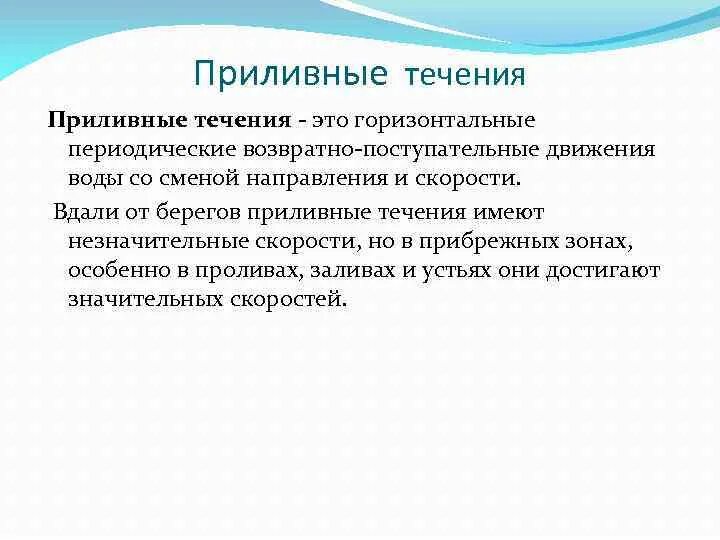 Приливные течения

Приливные течения - это горизонтальные периодические возвратно-поступательные движения воды со сменой направления и скорости.

Вдали от берегов приливные течения имеют незначительные скорости, но в прибрежных зонах, особенно в проливах, заливах и устьях они достигают значительных скоростей.